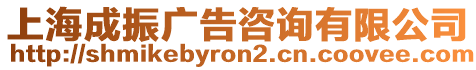 上海成振广告咨询有限公司
http://shmikebyron2.cn.coovee.com